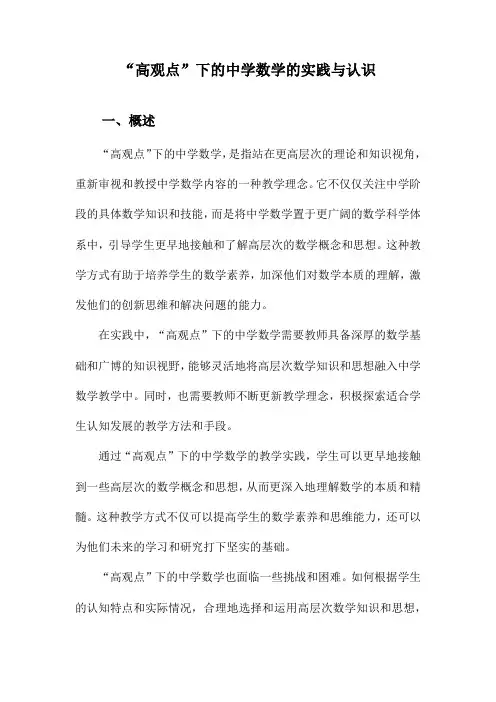 “高观点”下的中学数学的实践与认识

一、概述

“高观点”下的中学数学，是指站在更高层次的理论和知识视角，重新审视和教授中学数学内容的一种教学理念。它不仅仅关注中学阶段的具体数学知识和技能，而是将中学数学置于更广阔的数学科学体系中，引导学生更早地接触和了解高层次的数学概念和思想。这种教学方式有助于培养学生的数学素养，加深他们对数学本质的理解，激发他们的创新思维和解决问题的能力。

在实践中，“高观点”下的中学数学需要教师具备深厚的数学基础和广博的知识视野，能够灵活地将高层次数学知识和思想融入中学数学教学中。同时，也需要教师不断更新教学理念，积极探索适合学生认知发展的教学方法和手段。

通过“高观点”下的中学数学的教学实践，学生可以更早地接触到一些高层次的数学概念和思想，从而更深入地理解数学的本质和精髓。这种教学方式不仅可以提高学生的数学素养和思维能力，还可以为他们未来的学习和研究打下坚实的基础。

“高观点”下的中学数学也面临一些挑战和困难。如何根据学生的认知特点和实际情况，合理地选择和运用高层次数学知识和思想，